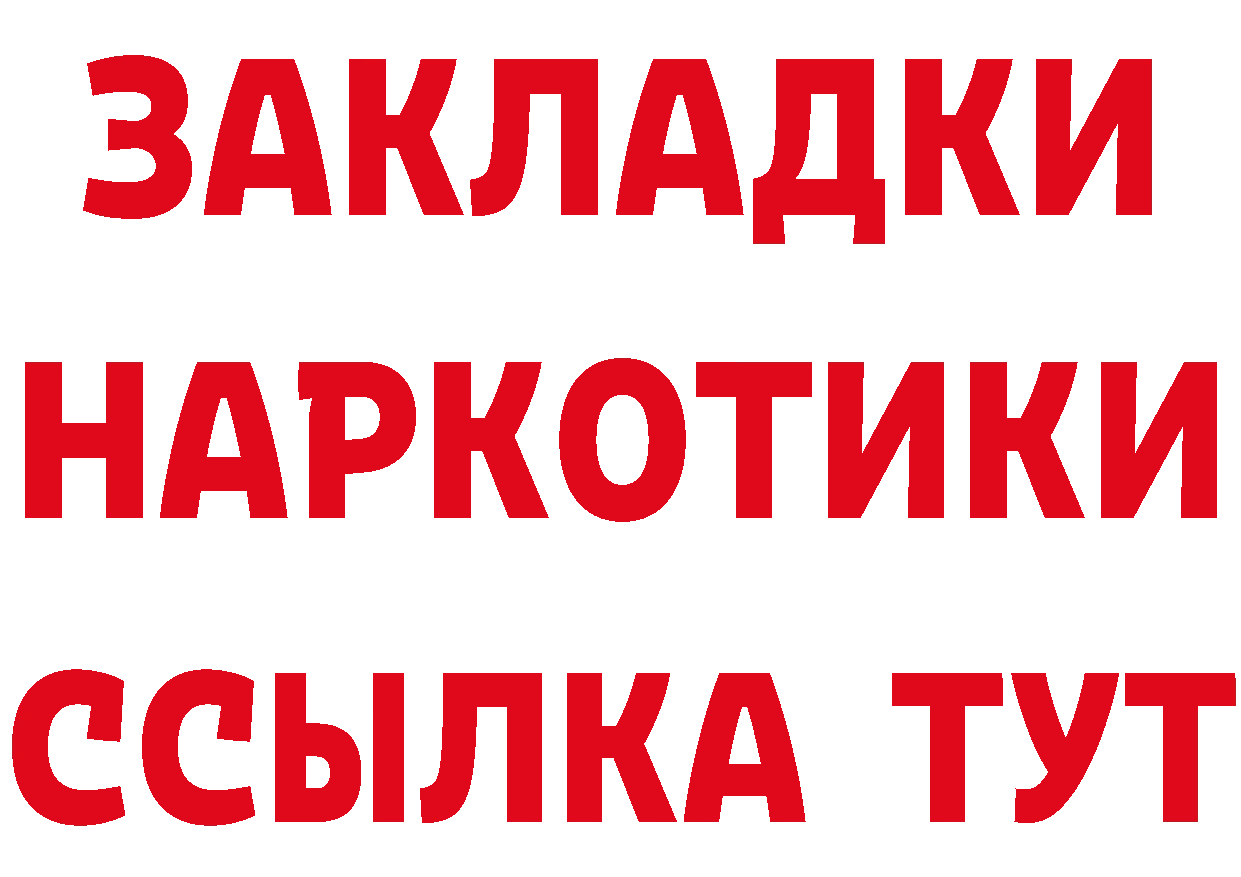 ЗАКЛАДКИ НАРКОТИКИ ССЫЛКА ТУТ